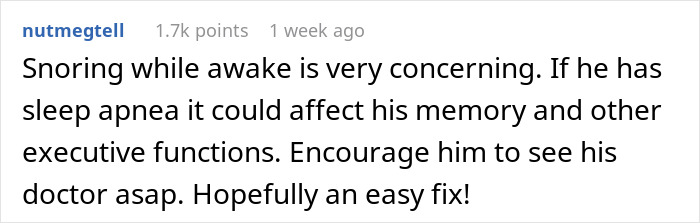 nutmegtell 1.7k points 1 week ago

Snoring while awake is very concerning. If he has sleep apnea it could affect his memory and other executive functions. Encourage him to see his doctor asap. Hopefully an easy fix!